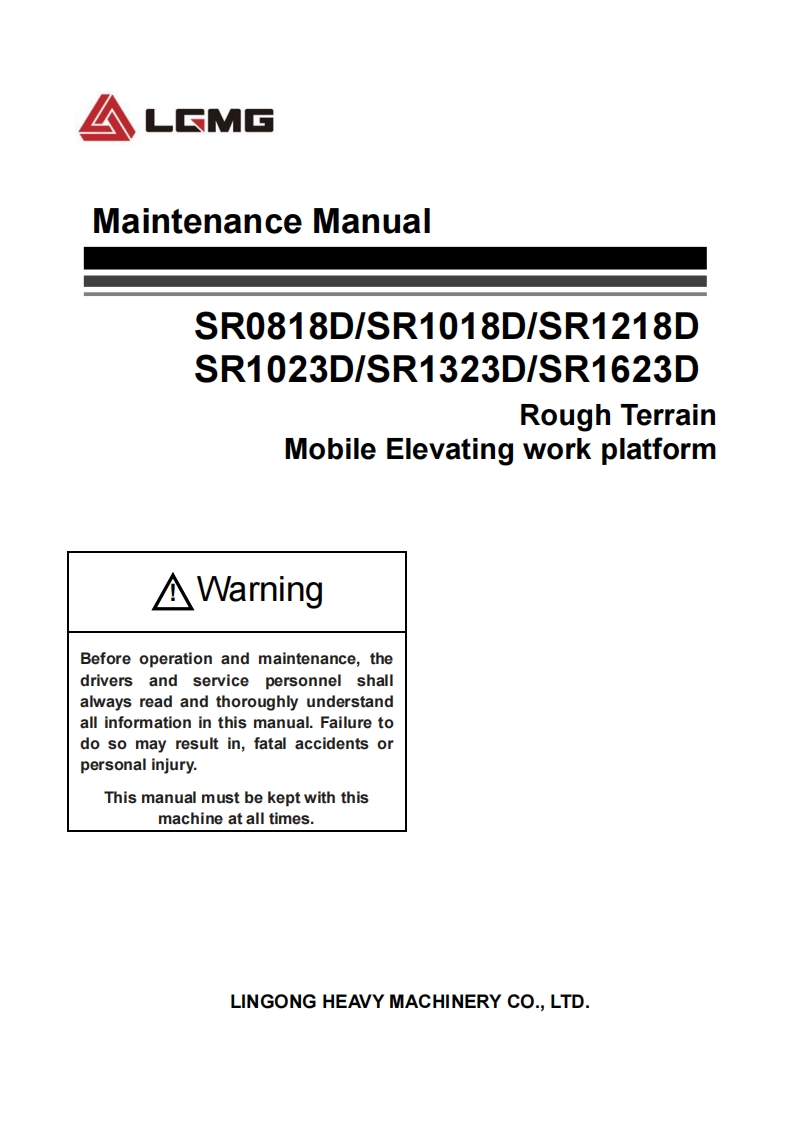 LGMG

Maintenance Manual

SR0818D/SR1018D/SR1218D
SR1023D/SR1323D/SR1623D

Rough Terrain
Mobile Elevating work platform

Warning

Before operation and maintenance, the drivers and service personnel shall always read and thoroughly understand all information in this manual. Failure to do so may result in, fatal accidents or personal injury.

This manual must be kept with this machine at all times.

LINGONG HEAVY MACHINERY CO., LTD.